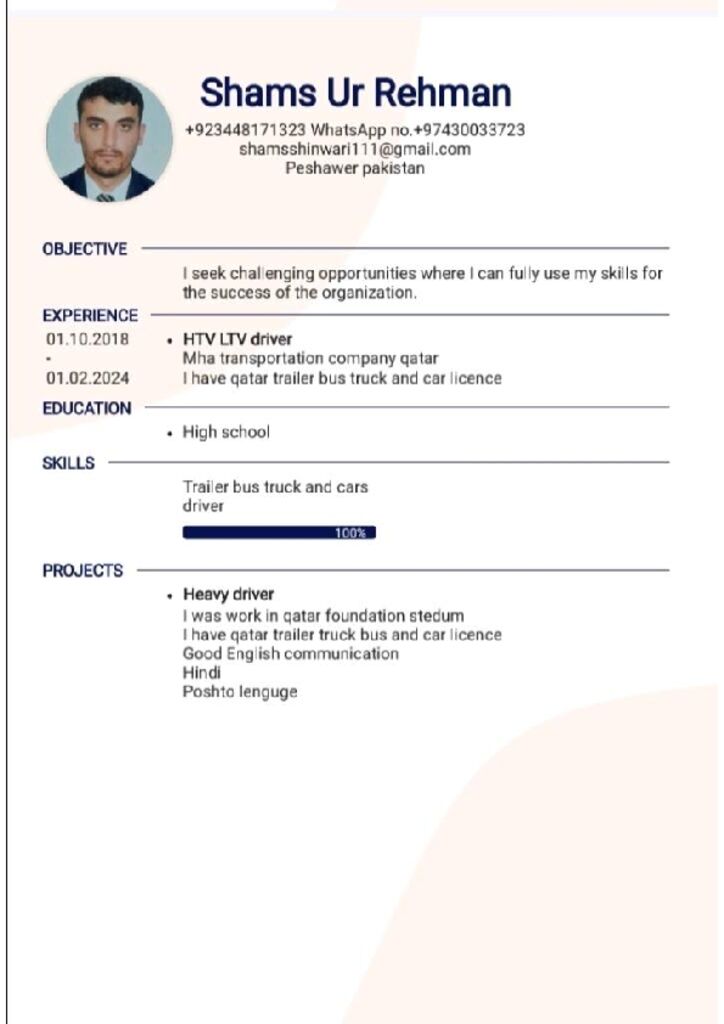 Shams Ur Rehman
+923448171323 WhatsApp no.+97430033723
shamsshinwari111@gmail.com
Peshawer pakistan

OBJECTIVE

I seek challenging opportunities where I can fully use my skills for the success of the organization.

EXPERIENCE

01.10.2018
-
01.02.2024

• HTV LTV driver
Mha transportation company qatar
I have qatar trailer bus truck and car licence

EDUCATION

• High school

SKILLS

Trailer bus truck and cars driver

100%

PROJECTS

• Heavy driver
I was work in qatar foundation stedum
I have qatar trailer truck bus and car licence
Good English communication
Hindi
Poshto lenguge